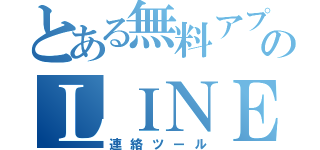 とある無料アプの
ＬＩＮＥ
連絡ツール